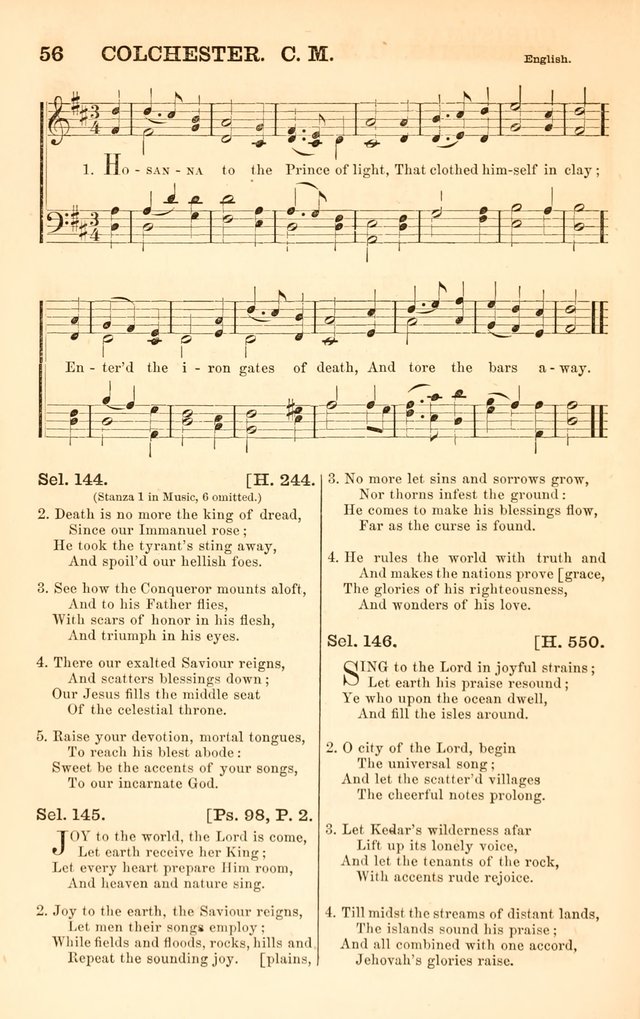 56 COLCHESTER. C. M.

English.

1. Ho - san - na to the Prince of light, That clothed him-self in clay; En - ter'd the i - ron gates of death, And tore the bars a - way.

Sel. 144. [H. 244.

(Stanza 1 in Music, 6 omitted.)

2. Death is no more the king of dread,
Since our Immanuel rose;
He took the tyrant's sting away,
And spoil'd our hellish foes.

3. See how the Conqueror mounts aloft,
And to his Father flies,
With scars of honor in his flesh,
And triumph in his eyes.

4. There our exalted Saviour reigns,
And scatters blessings down;
Our Jesus fills the middle seat
Of the celestial throne.

5. Raise your devotion, mortal tongues,
To reach his blest abode:
Sweet be the accents of your songs,
To our incarnate God.

Sel. 145. [Ps. 98, P. 2.

JOY to the world, the Lord is come,
Let earth receive her King;
Let every heart prepare Him room,
And heaven and nature sing.

2. Joy to the earth, the Saviour reigns,
Let men their songs employ;
While fields and floods, rocks, hills and
Repeat the sounding joy. [plains,

3. No more let sins and sorrows grow,
Nor thorns infest the ground:
He comes to make his blessings flow,
Far as the curse is found.

4. He rules the world with truth and
And makes the nations prove [grace,
The glories of his righteousness,
And wonders of his love.

Sel. 146. [H. 550.

SING to the Lord in joyful strains;
Let earth his praise resound;
Ye who upon the ocean dwell,
And fill the isles around.

2. O city of the Lord, begin
The universal song;
And let the scatter'd villages
The cheerful notes prolong.

3. Let Kedar's wilderness afar
Lift up its lonely voice,
And let the tenants of the rock,
With accents rude rejoice.

4. Till midst the streams of distant lands,
The islands sound his praise;
And all combined with one accord,
Jehovah's glories raise.